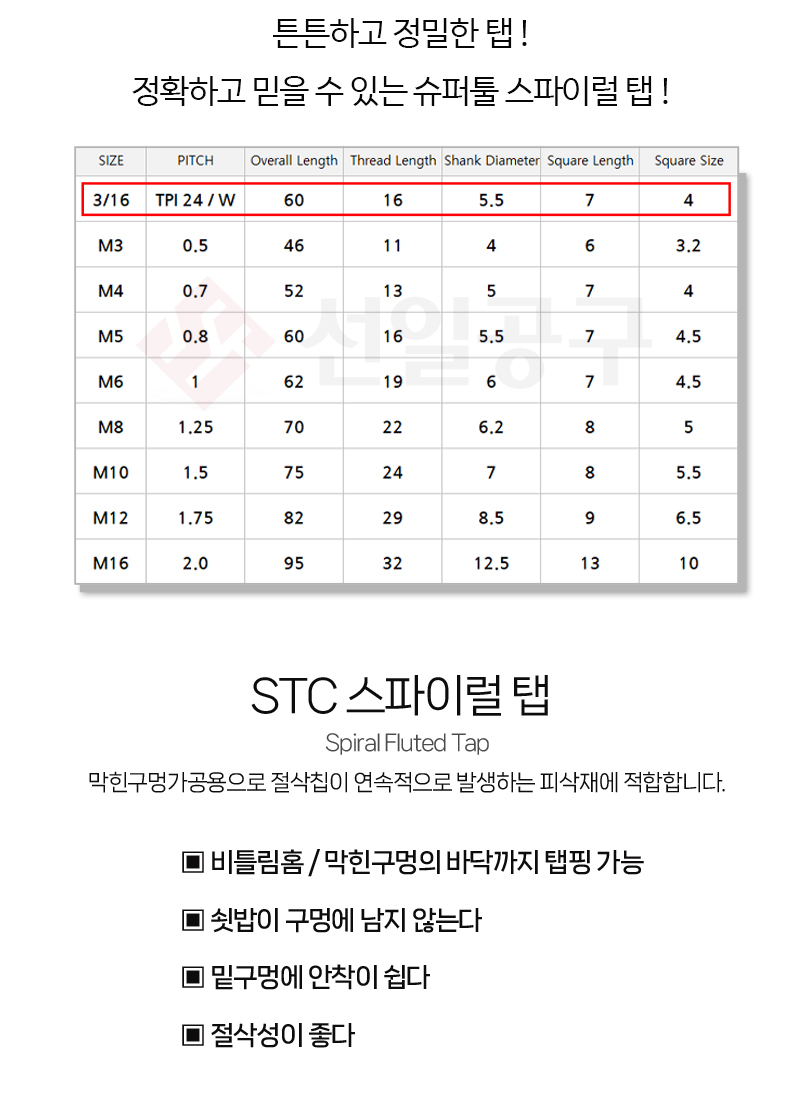 튼튼하고 정밀한 탭 !

정확하고 믿을 수 있는 슈퍼툴 스파이럴 탭 !

| SIZE | PITCH | Overall Length | Thread Length | Shank Diameter | Square Length | Square Size |
|---|---|---|---|---|---|---|
| 3/16 | TPI 24 / W | 60 | 16 | 5.5 | 7 | 4 |
| M3 | 0.5 | 46 | 11 | 4 | 6 | 3.2 |
| M4 | 0.7 | 52 | 13 | 5 | 7 | 4 |
| M5 | 0.8 | 60 | 16 | 5.5 | 7 | 4.5 |
| M6 | 1 | 62 | 19 | 6 | 7 | 4.5 |
| M8 | 1.25 | 70 | 22 | 6.2 | 8 | 5 |
| M10 | 1.5 | 75 | 24 | 7 | 8 | 5.5 |
| M12 | 1.75 | 82 | 29 | 8.5 | 9 | 6.5 |
| M16 | 2.0 | 95 | 32 | 12.5 | 13 | 10 |

선일공구

STC 스파이럴 탭

Spiral Fluted Tap

막힌구멍가공용으로 절삭칩이 연속적으로 발생하는 피삭재에 적합합니다.

▣ 비틀림홈 / 막힌구멍의 바닥까지 탭핑 가능

▣ 쇳밥이 구멍에 남지 않는다

▣ 밑구멍에 안착이 쉽다

▣ 절삭성이 좋다